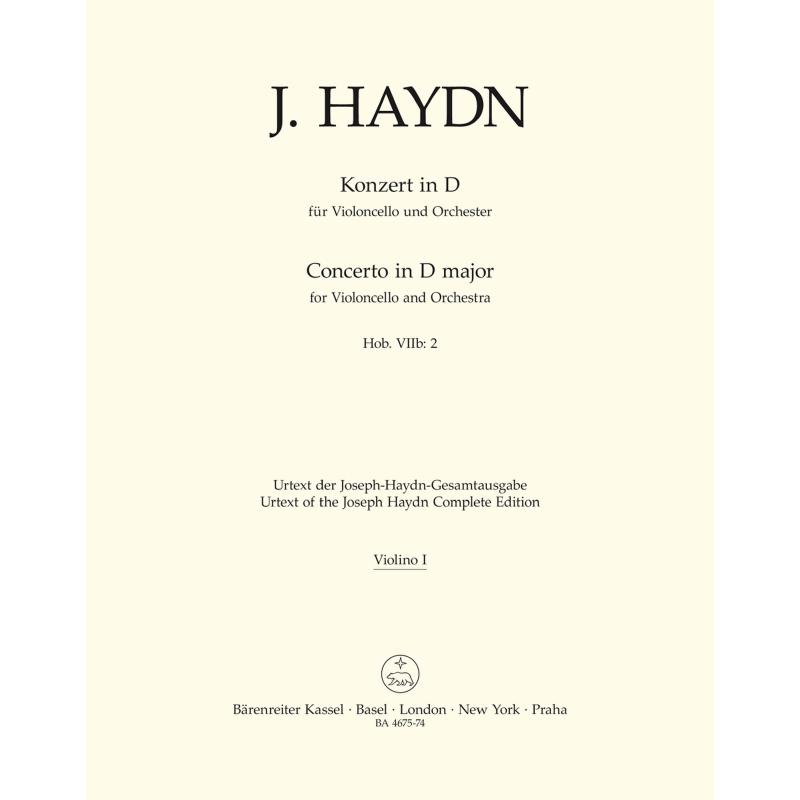 J. HAYDN

Konzert in D
für Violoncello und Orchester

Concerto in D major
for Violoncello and Orchestra

Hob. VIIb: 2

Urtext der Joseph-Haydn-Gesamtausgabe
Urtext of the Joseph Haydn Complete Edition

Violino I

Bärenreiter Kassel · Basel · London · New York · Praha
BA 4675-74